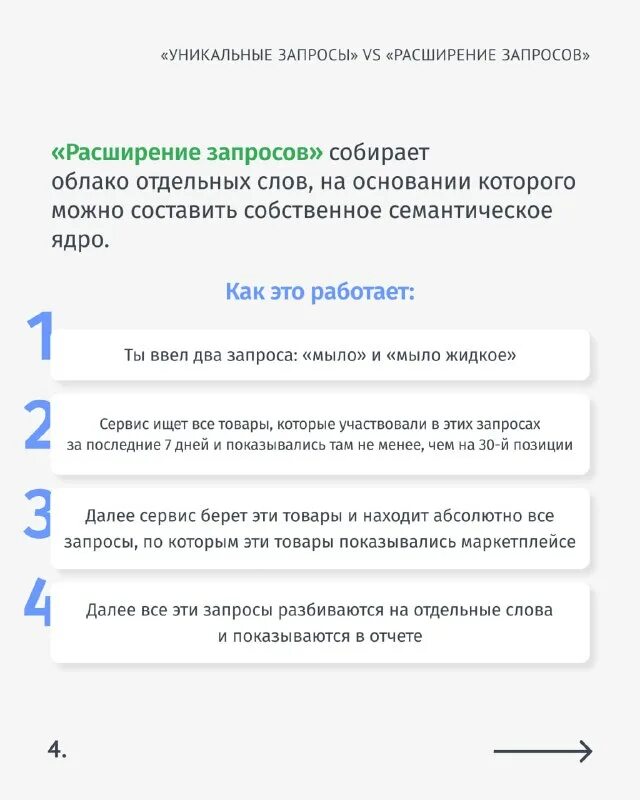 «УНИКАЛЬНЫЕ ЗАПРОСЫ» VS «РАСШИРЕНИЕ ЗАПРОСОВ»

«Расширение запросов» собирает облако отдельных слов, на основании которого можно составить собственное семантическое ядро.

Как это работает:

1

Ты ввел два запроса: «мыло» и «мыло жидкое»

2

Сервис ищет все товары, которые участвовали в этих запросах за последние 7 дней и показывались там не менее, чем на 30-й позиции

3

Далее сервис берет эти товары и находит абсолютно все запросы, по которым эти товары показывались маркетплейсе

4

Далее все эти запросы разбиваются на отдельные слова и показываются в отчете

4.